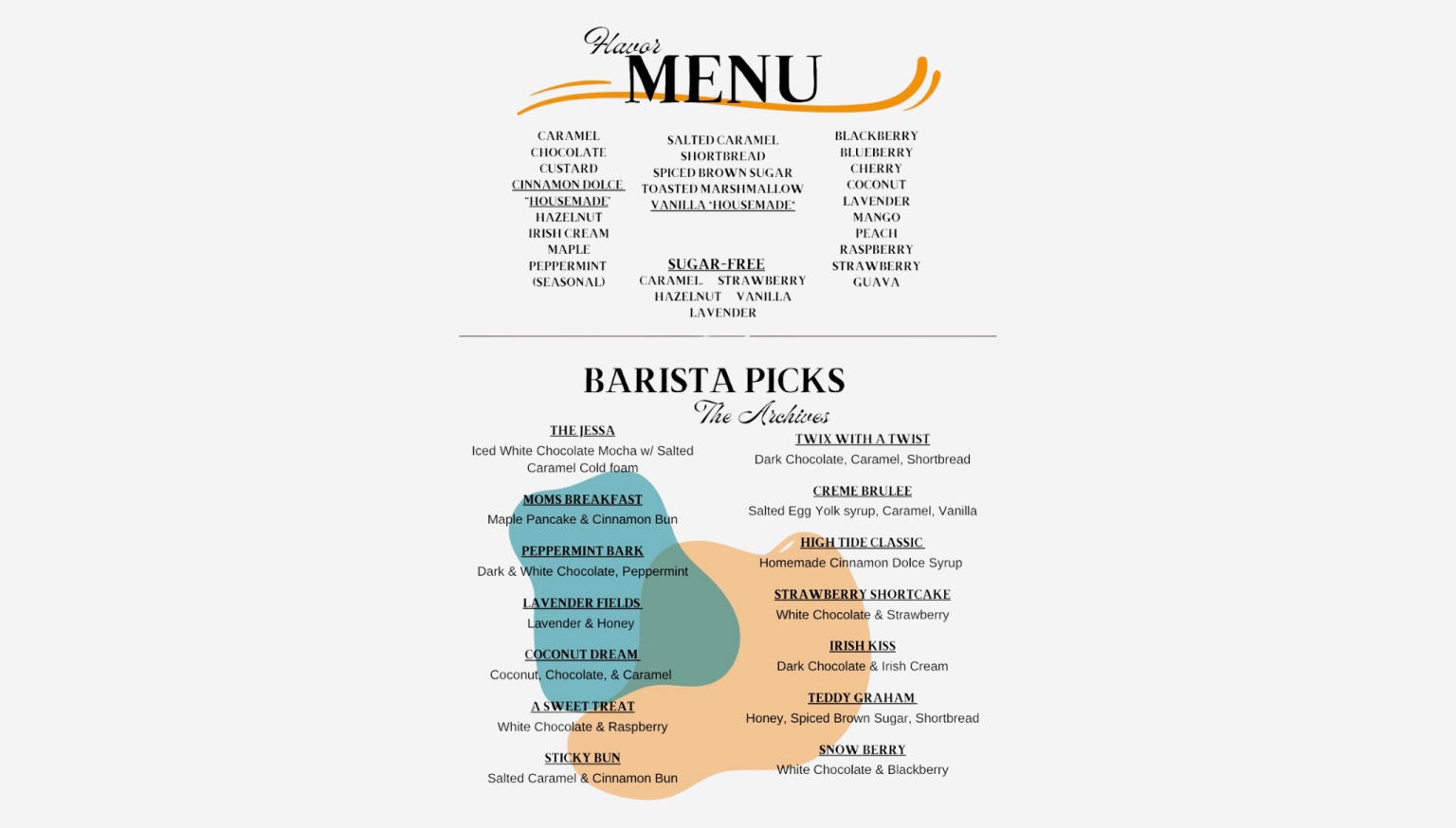 Flavor MENU

CARAMEL
CHOCOLATE
CUSTARD
CINNAMON DOLCE "HOUSEMADE"
HAZELNUT
IRISH CREAM
MAPLE
PEPPERMINT (SEASONAL)

SALTED CARAMEL
SHORTBREAD
SPICED BROWN SUGAR
TOASTED MARSHMALLOW
VANILLA "HOUSEMADE"

SUGAR-FREE
CARAMEL STRAWBERRY
HAZELNUT VANILLA
LAVENDER

BLACKBERRY
BLUEBERRY
CHERRY
COCONUT
LAVENDER
MANGO
PEACH
RASPBERRY
STRAWBERRY
GUAVA

BARISTA PICKS
The Archives

THE JESSA
Iced White Chocolate Mocha w/ Salted Caramel Cold foam

MOMS BREAKFAST
Maple Pancake & Cinnamon Bun

PEPPERMINT BARK
Dark & White Chocolate, Peppermint

LAVENDER FIELDS
Lavender & Honey

COCONUT DREAM
Coconut, Chocolate, & Caramel

A SWEET TREAT
White Chocolate & Raspberry

STICKY BUN
Salted Caramel & Cinnamon Bun

TWIX WITH A TWIST
Dark Chocolate, Caramel, Shortbread

CREME BRULEE
Salted Egg Yolk syrup, Caramel, Vanilla

HIGH TIDE CLASSIC
Homemade Cinnamon Dolce Syrup

STRAWBERRY SHORTCAKE
White Chocolate & Strawberry

IRISH KISS
Dark Chocolate & Irish Cream

TEDDY GRAHAM
Honey, Spiced Brown Sugar, Shortbread

SNOW BERRY
White Chocolate & Blackberry